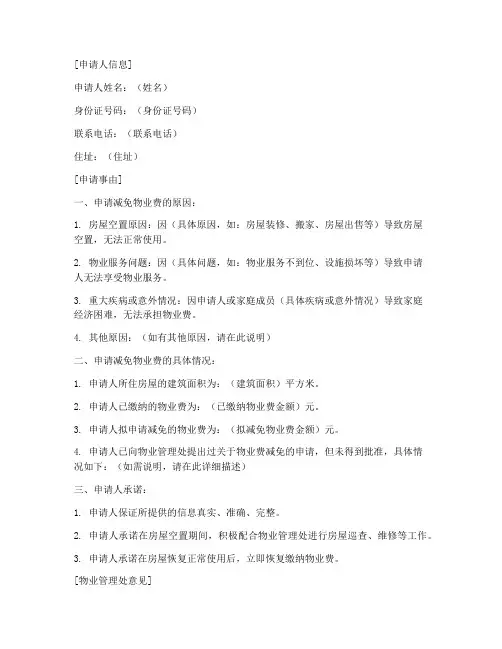 [申请人信息]

申请人姓名：（姓名）

身份证号码：（身份证号码）

联系电话：（联系电话）

住址：（住址）

[申请事由]

一、申请减免物业费的原因：

1. 房屋空置原因：因（具体原因，如：房屋装修、搬家、房屋出售等）导致房屋空置，无法正常使用。

2. 物业服务问题：因（具体问题，如：物业服务不到位、设施损坏等）导致申请人无法享受物业服务。

3. 重大疾病或意外情况：因申请人或家庭成员（具体疾病或意外情况）导致家庭经济困难，无法承担物业费。

4. 其他原因：（如有其他原因，请在此说明）

二、申请减免物业费的具体情况：

1. 申请人所住房屋的建筑面积为：（建筑面积）平方米。

2. 申请人已缴纳的物业费为：（已缴纳物业费金额）元。

3. 申请人拟申请减免的物业费为：（拟减免物业费金额）元。

4. 申请人已向物业管理处提出过关于物业费减免的申请，但未得到批准，具体情况如下：（如需说明，请在此详细描述）

三、申请人承诺：

1. 申请人保证所提供的信息真实、准确、完整。

2. 申请人承诺在房屋空置期间，积极配合物业管理处进行房屋巡查、维修等工作。

3. 申请人承诺在房屋恢复正常使用后，立即恢复缴纳物业费。

[物业管理处意见]